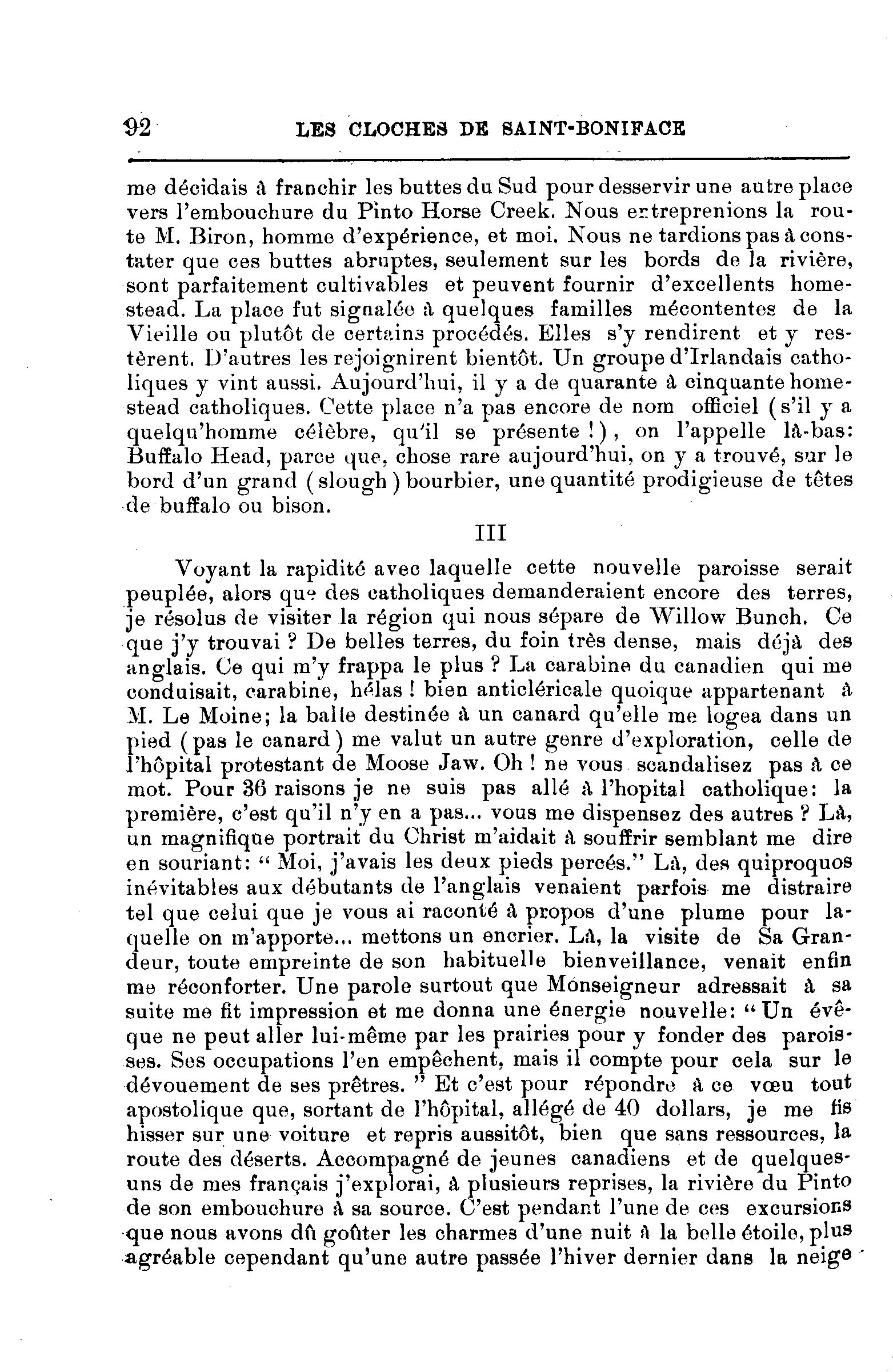 92 LES CLOCHES DE SAINT-BONIFACE

me décidais à franchir les buttes du Sud pour desservir une autre place vers l'embouchure du Pinto Horse Creek. Nous entreprenions la route M. Biron, homme d'expérience, et moi. Nous ne tardions pas à constater que ces buttes abruptes, seulement sur les bords de la rivière, sont parfaitement cultivables et peuvent fournir d'excellents homestead. La place fut signalée à quelques familles mécontentes de la Vieille ou plutôt de certains procédés. Elles s'y rendirent et y restèrent. D'autres les rejoignirent bientôt. Un groupe d'Irlandais catholiques y vint aussi. Aujourd'hui, il y a de quarante à cinquante homestead catholiques. Cette place n'a pas encore de nom officiel (s'il y a quelqu'homme célèbre, qu'il se présente !), on l'appelle là-bas: Buffalo Head, parce que, chose rare aujourd'hui, on y a trouvé, sur le bord d'un grand (slough) bourbier, une quantité prodigieuse de têtes de buffalo ou bison.

III

Voyant la rapidité avec laquelle cette nouvelle paroisse serait peuplée, alors que des catholiques demanderaient encore des terres, je résolus de visiter la région qui nous sépare de Willow Bunch. Ce que j'y trouvai ? De belles terres, du foin très dense, mais déjà des anglais. Ce qui m'y frappa le plus ? La carabine du canadien qui me conduisait, carabine, hélas ! bien anticléricale quoique appartenant à M. Le Moine; la balle destinée à un canard qu'elle me logea dans un pied (pas le canard) me valut un autre genre d'exploration, celle de l'hôpital protestant de Moose Jaw. Oh ! ne vous scandalisez pas à ce mot. Pour 36 raisons je ne suis pas allé à l'hopital catholique: la première, c'est qu'il n'y en a pas... vous me dispensez des autres ? Là, un magnifique portrait du Christ m'aidait à souffrir semblant me dire en souriant: " Moi, j'avais les deux pieds percés." Là, des quiproquos inévitables aux débutants de l'anglais venaient parfois me distraire tel que celui que je vous ai raconté à propos d'une plume pour laquelle on m'apporte... mettons un encrier. Là, la visite de Sa Grandeur, toute empreinte de son habituelle bienveillance, venait enfin me réconforter. Une parole surtout que Monseigneur adressait à sa suite me fit impression et me donna une énergie nouvelle: "Un évêque ne peut aller lui-même par les prairies pour y fonder des paroisses. Ses occupations l'en empêchent, mais il compte pour cela sur le dévouement de ses prêtres. " Et c'est pour répondre à ce vœu tout apostolique que, sortant de l'hôpital, allégé de 40 dollars, je me fis hisser sur une voiture et repris aussitôt, bien que sans ressources, la route des déserts. Accompagné de jeunes canadiens et de quelques-uns de mes français j'explorai, à plusieurs reprises, la rivière du Pinto de son embouchure à sa source. C'est pendant l'une de ces excursions que nous avons dû goûter les charmes d'une nuit à la belle étoile, plus agréable cependant qu'une autre passée l'hiver dernier dans la neige